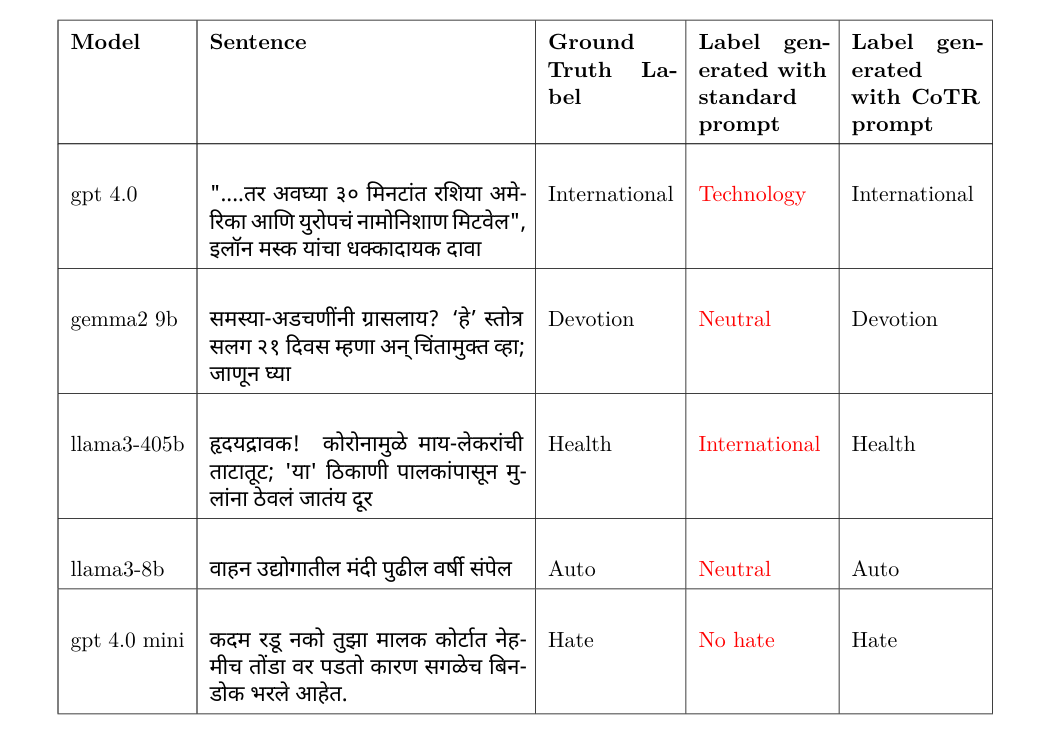 | Model | Sentence | Ground Truth Label | Label generated with standard prompt | Label generated with CoTR prompt |
|---|---|---|---|---|
| gpt 4.0 | "....तर अवघ्या ३० मिनटांत रशिया अमेरिका आणि युरोपचं नामोनिशाण मिटवेल", इलॉन मस्क यांचा धक्कादायक दावा | International | Technology | International |
| gemma2 9b | समस्या-अडचणींनी ग्रासलाय? 'हे' स्तोत्र सलग २१ दिवस म्हणा अन् चिंतामुक्त व्हा; जाणून घ्या | Devotion | Neutral | Devotion |
| llama3-405b | हृदयद्रावक! कोरोनामुळे माय-लेकरांची ताटातूट; 'या' ठिकाणी पालकांपासून मुलांना ठेवलं जातंय दूर | Health | International | Health |
| llama3-8b | वाहन उद्योगातील मंदी पुढील वर्षी संपेल | Auto | Neutral | Auto |
| gpt 4.0 mini | कदम रडू नको तुझा मालक कोर्टात नेहमीच तोंडा वर पडतो कारण सगळेच बिनडोक भरले आहेत. | Hate | No hate | Hate |